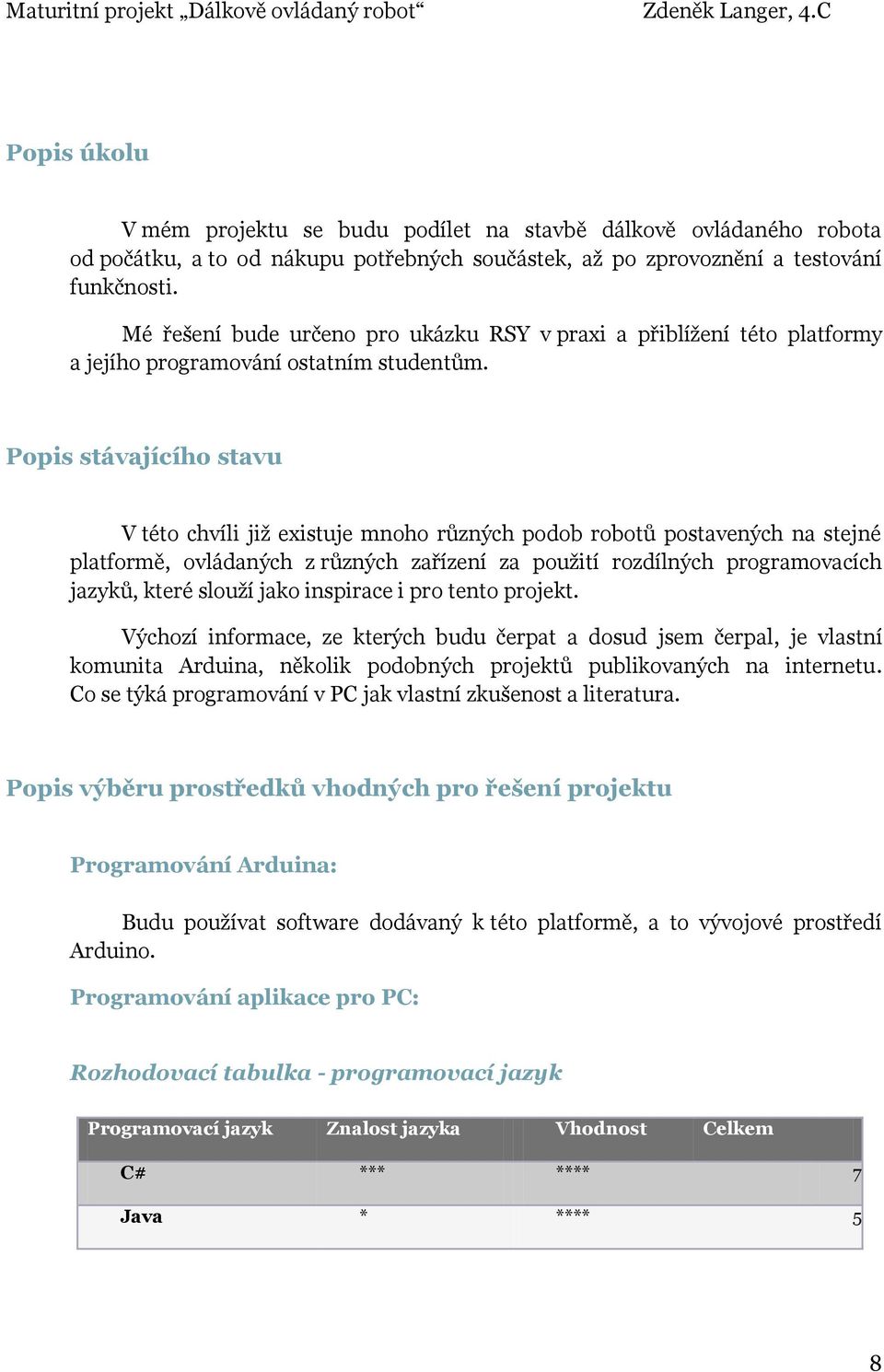 Maturitní projekt „Dálkově ovládaný robot“ Zdeněk Langer, 4.C

Popis úkolu

V mém projektu se budu podílet na stavbě dálkově ovládaného robota od počátku, a to od nákupu potřebných součástek, až po zprovoznění a testování funkčnosti.

Mé řešení bude určeno pro ukázku RSY v praxi a přiblížení této platformy a jejího programování ostatním studentům.

Popis stávajícího stavu

V této chvíli již existuje mnoho různých podob robotů postavených na stejné platformě, ovládaných z různých zařízení za použití rozdílných programovacích jazyků, které slouží jako inspirace i pro tento projekt.

Výchozí informace, ze kterých budu čerpat a dosud jsem čerpal, je vlastní komunita Arduina, několik podobných projektů publikovaných na internetu. Co se týká programování v PC jak vlastní zkušenost a literatura.

Popis výběru prostředků vhodných pro řešení projektu

Programování Arduina:

Budu používat software dodávaný k této platformě, a to vývojové prostředí Arduino.

Programování aplikace pro PC:

Rozhodovací tabulka - programovací jazyk

| Programovací jazyk | Znalost jazyka | Vhodnost | Celkem |
|---|---|---|---|
| C# | *** | **** | 7 |
| Java | * | **** | 5 |

8